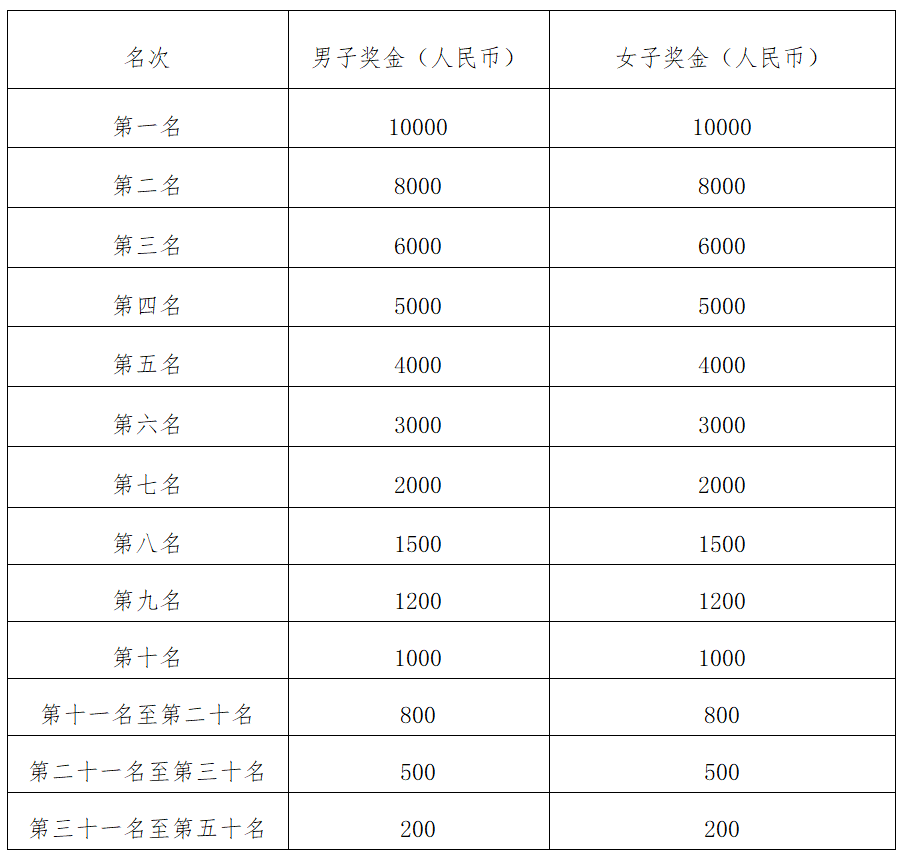 | 名次 | 男子奖金（人民币） | 女子奖金（人民币） |
|---|---|---|
| 第一名 | 10000 | 10000 |
| 第二名 | 8000 | 8000 |
| 第三名 | 6000 | 6000 |
| 第四名 | 5000 | 5000 |
| 第五名 | 4000 | 4000 |
| 第六名 | 3000 | 3000 |
| 第七名 | 2000 | 2000 |
| 第八名 | 1500 | 1500 |
| 第九名 | 1200 | 1200 |
| 第十名 | 1000 | 1000 |
| 第十一名至第二十名 | 800 | 800 |
| 第二十一名至第三十名 | 500 | 500 |
| 第三十一名至第五十名 | 200 | 200 |